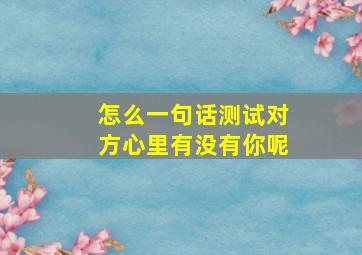 怎么一句话测试对方心里有没有你呢